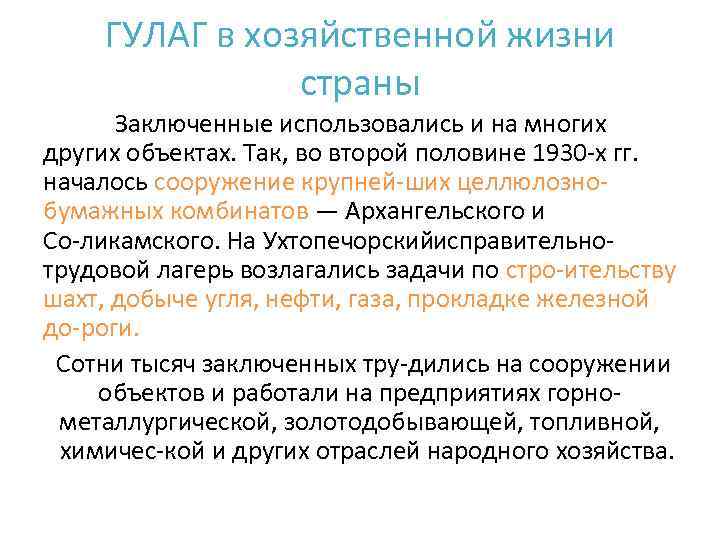 ГУЛАГ в хозяйственной жизни страны

Заключенные использовались и на многих других объектах. Так, во второй половине 1930-х гг. началось сооружение крупней-ших целлюлозно-бумажных комбинатов — Архангельского и Со-ликамского. На Ухтопечорскийисправительно-трудовой лагерь возлагались задачи по стро-ительству шахт, добыче угля, нефти, газа, прокладке железной до-роги.

Сотни тысяч заключенных тру-дились на сооружении объектов и работали на предприятиях горно-металлургической, золотодобывающей, топливной, химичес-кой и других отраслей народного хозяйства.